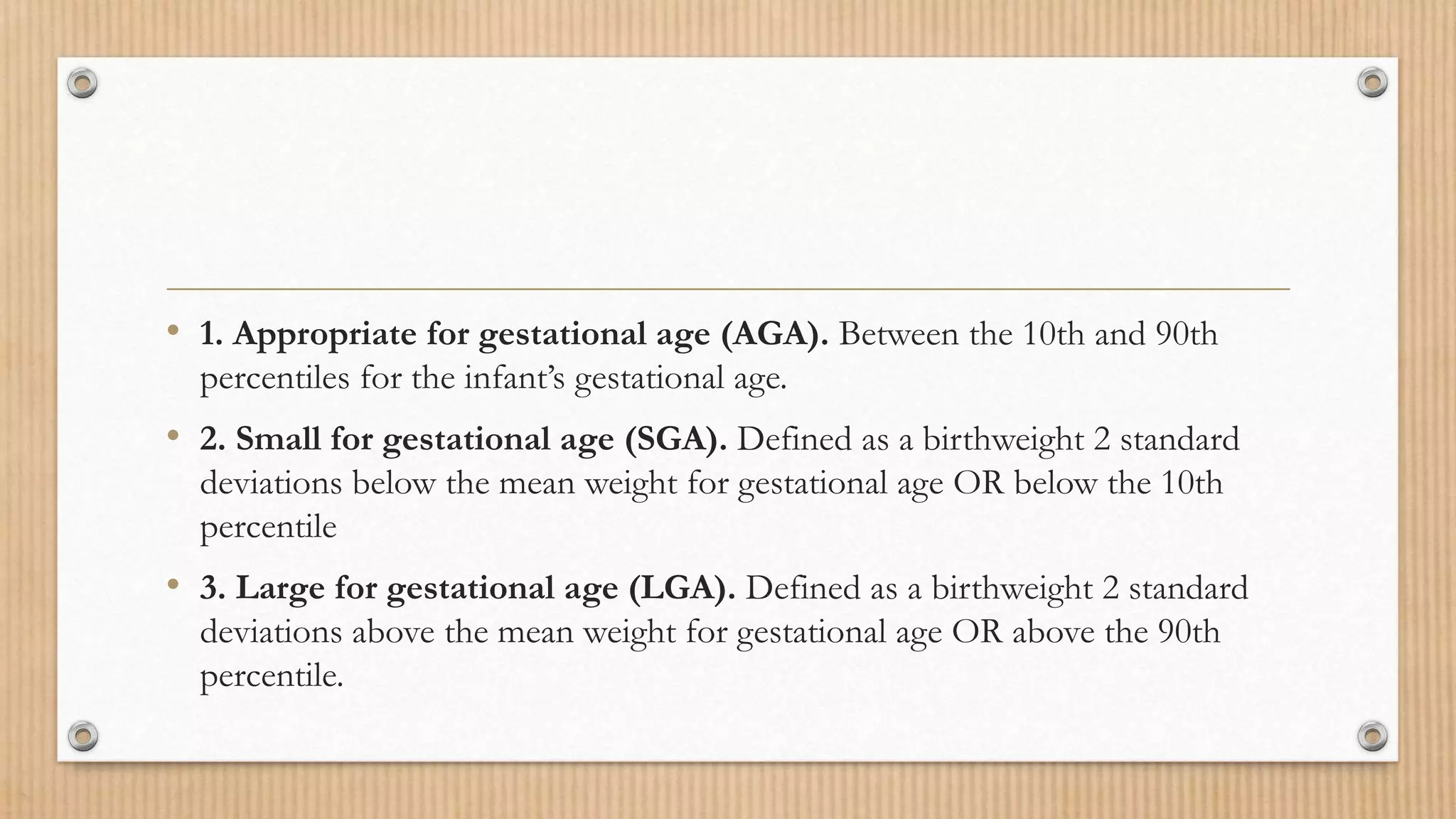 • 1. Appropriate for gestational age (AGA). Between the 10th and 90th percentiles for the infant's gestational age.

• 2. Small for gestational age (SGA). Defined as a birthweight 2 standard deviations below the mean weight for gestational age OR below the 10th percentile

• 3. Large for gestational age (LGA). Defined as a birthweight 2 standard deviations above the mean weight for gestational age OR above the 90th percentile.